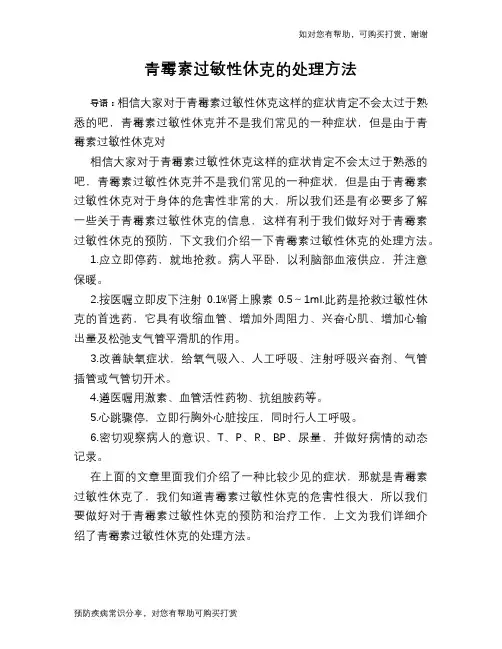 如对您有帮助，可购买打赏，谢谢

青霉素过敏性休克的处理方法

导语：相信大家对于青霉素过敏性休克这样的症状肯定不会太过于熟悉的吧，青霉素过敏性休克并不是我们常见的一种症状，但是由于青霉素过敏性休克对

相信大家对于青霉素过敏性休克这样的症状肯定不会太过于熟悉的吧，青霉素过敏性休克并不是我们常见的一种症状，但是由于青霉素过敏性休克对于身体的危害性非常的大，所以我们还是有必要多了解一些关于青霉素过敏性休克的信息，这样有利于我们做好对于青霉素过敏性休克的预防，下文我们介绍一下青霉素过敏性休克的处理方法。

1.应立即停药，就地抢救。病人平卧，以利脑部血液供应，并注意保暖。

2.按医嘱立即皮下注射 0.1%肾上腺素 0.5～1ml.此药是抢救过敏性休克的首选药，它具有收缩血管、增加外周阻力、兴奋心肌、增加心输出量及松弛支气管平滑肌的作用。

3.改善缺氧症状，给氧气吸入、人工呼吸、注射呼吸兴奋剂、气管插管或气管切开术。

4.遵医嘱用激素、血管活性药物、抗组胺药等。

5.心跳骤停，立即行胸外心脏按压，同时行人工呼吸。

6.密切观察病人的意识、T、P、R、BP、尿量，并做好病情的动态记录。

在上面的文章里面我们介绍了一种比较少见的症状，那就是青霉素过敏性休克了，我们知道青霉素过敏性休克的危害性很大，所以我们要做好对于青霉素过敏性休克的预防和治疗工作，上文为我们详细介绍了青霉素过敏性休克的处理方法。

预防疾病常识分享，对您有帮助可购买打赏